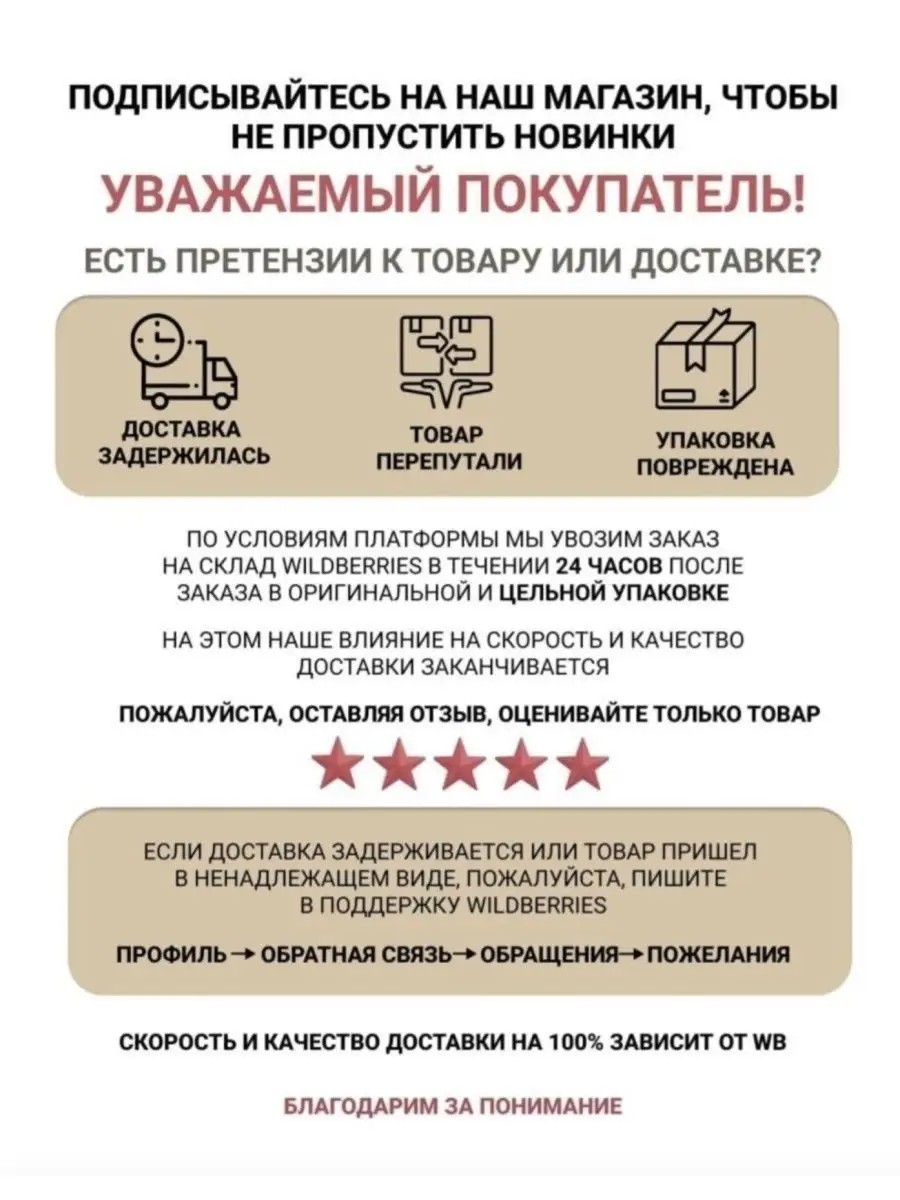 ПОДПИСЫВАЙТЕСЬ НА НАШ МАГАЗИН, ЧТОБЫ НЕ ПРОПУСТИТЬ НОВИНКИ

УВАЖАЕМЫЙ ПОКУПАТЕЛЬ!

ЕСТЬ ПРЕТЕНЗИИ К ТОВАРУ ИЛИ ДОСТАВКЕ?

ДОСТАВКА ЗАДЕРЖИЛАСЬ

ТОВАР ПЕРЕПУТАЛИ

УПАКОВКА ПОВРЕЖДЕНА

ПО УСЛОВИЯМ ПЛАТФОРМЫ МЫ УВОЗИМ ЗАКАЗ НА СКЛАД WILDBERRIES В ТЕЧЕНИИ 24 ЧАСОВ ПОСЛЕ ЗАКАЗА В ОРИГИНАЛЬНОЙ И ЦЕЛЬНОЙ УПАКОВКЕ

НА ЭТОМ НАШЕ ВЛИЯНИЕ НА СКОРОСТЬ И КАЧЕСТВО ДОСТАВКИ ЗАКАНЧИВАЕТСЯ

ПОЖАЛУЙСТА, ОСТАВЛЯЯ ОТЗЫВ, ОЦЕНИВАЙТЕ ТОЛЬКО ТОВАР

ЕСЛИ ДОСТАВКА ЗАДЕРЖИВАЕТСЯ ИЛИ ТОВАР ПРИШЕЛ В НЕНАДЛЕЖАЩЕМ ВИДЕ, ПОЖАЛУЙСТА, ПИШИТЕ В ПОДДЕРЖКУ WILDBERRIES

ПРОФИЛЬ → ОБРАТНАЯ СВЯЗЬ → ОБРАЩЕНИЯ → ПОЖЕЛАНИЯ

СКОРОСТЬ И КАЧЕСТВО ДОСТАВКИ НА 100% ЗАВИСИТ ОТ WB

БЛАГОДАРИМ ЗА ПОНИМАНИЕ